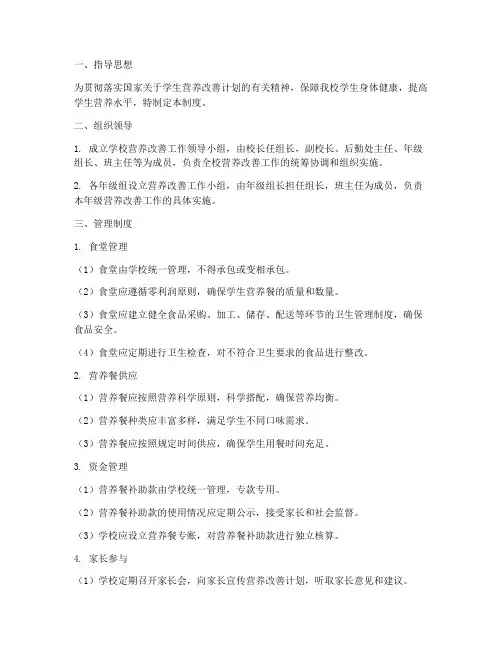 一、指导思想

为贯彻落实国家关于学生营养改善计划的有关精神，保障我校学生身体健康，提高学生营养水平，特制定本制度。

二、组织领导

1. 成立学校营养改善工作领导小组，由校长任组长，副校长、后勤处主任、年级组长、班主任等为成员，负责全校营养改善工作的统筹协调和组织实施。

2. 各年级组设立营养改善工作小组，由年级组长担任组长，班主任为成员，负责本年级营养改善工作的具体实施。

三、管理制度

1. 食堂管理

（1）食堂由学校统一管理，不得承包或变相承包。

（2）食堂应遵循零利润原则，确保学生营养餐的质量和数量。

（3）食堂应建立健全食品采购、加工、储存、配送等环节的卫生管理制度，确保食品安全。

（4）食堂应定期进行卫生检查，对不符合卫生要求的食品进行整改。

2. 营养餐供应

（1）营养餐应按照营养科学原则，科学搭配，确保营养均衡。

（2）营养餐种类应丰富多样，满足学生不同口味需求。

（3）营养餐应按照规定时间供应，确保学生用餐时间充足。

3. 资金管理

（1）营养餐补助款由学校统一管理，专款专用。

（2）营养餐补助款的使用情况应定期公示，接受家长和社会监督。

（3）学校应设立营养餐专账，对营养餐补助款进行独立核算。

4. 家长参与

（1）学校定期召开家长会，向家长宣传营养改善计划，听取家长意见和建议。